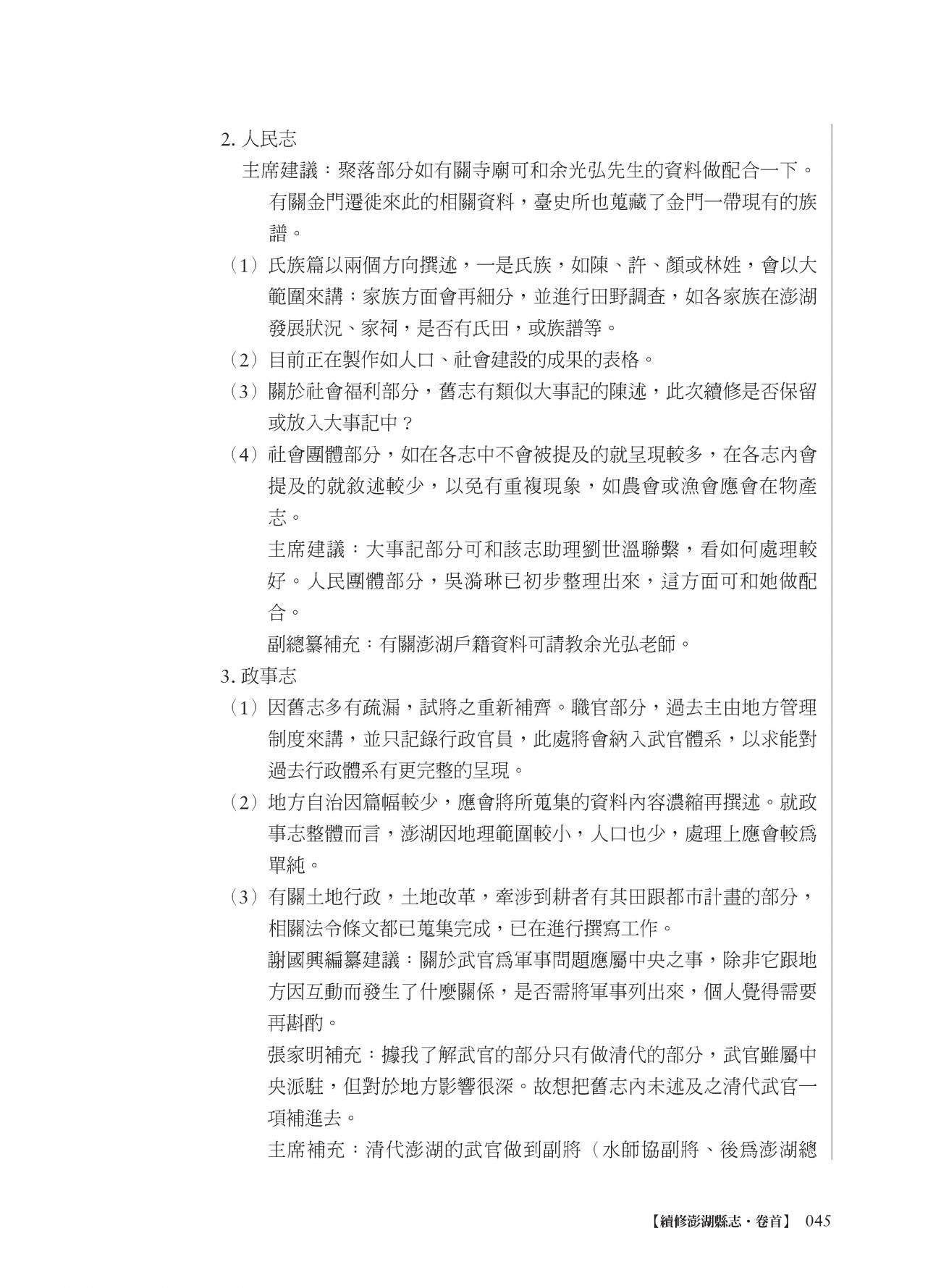 2. 人民志

主席建議：聚落部分如有關寺廟可和余光弘先生的資料做配合一下。有關金門遷徙來此的相關資料，臺史所也蒐藏了金門一帶現有的族譜。

（1）氏族篇以兩個方向撰述，一是氏族，如陳、許、顏或林姓，會以大範圍來講；家族方面會再細分，並進行田野調查，如各家族在澎湖發展狀況、家祠，是否有氏田，或族譜等。

（2）目前正在製作如人口、社會建設的成果的表格。

（3）關於社會福利部分，舊志有類似大事記的陳述，此次續修是否保留或放入大事記中？

（4）社會團體部分，如在各志中不會被提及的就呈現較多，在各志內會提及的就敘述較少，以免有重複現象，如農會或漁會應會在物產志。

主席建議：大事記部分可和該志助理劉世溫聯繫，看如何處理較好。人民團體部分，吳漪琳已初步整理出來，這方面可和她做配合。

副總纂補充：有關澎湖戶籍資料可請教余光弘老師。

3. 政事志

（1）因舊志多有疏漏，試將之重新補齊。職官部分，過去主由地方管理制度來講，並只記錄行政官員，此處將會納入武官體系，以求能對過去行政體系有更完整的呈現。

（2）地方自治因篇幅較少，應會將所蒐集的資料內容濃縮再撰述。就政事志整體而言，澎湖因地理範圍較小，人口也少，處理上應會較為單純。

（3）有關土地行政，土地改革，牽涉到耕者有其田跟都市計畫的部分，相關法令條文都已蒐集完成，已在進行撰寫工作。

謝國興編纂建議：關於武官為軍事問題應屬中央之事，除非它跟地方因互動而發生了什麼關係，是否需將軍事列出來，個人覺得需要再斟酌。

張家明補充：據我了解武官的部分只有做清代的部分，武官雖屬中央派駐，但對於地方影響很深。故想把舊志內未述及之清代武官一項補進去。

主席補充：清代澎湖的武官做到副將（水師協副將、後為澎湖總

【續修澎湖縣志・卷首】 045